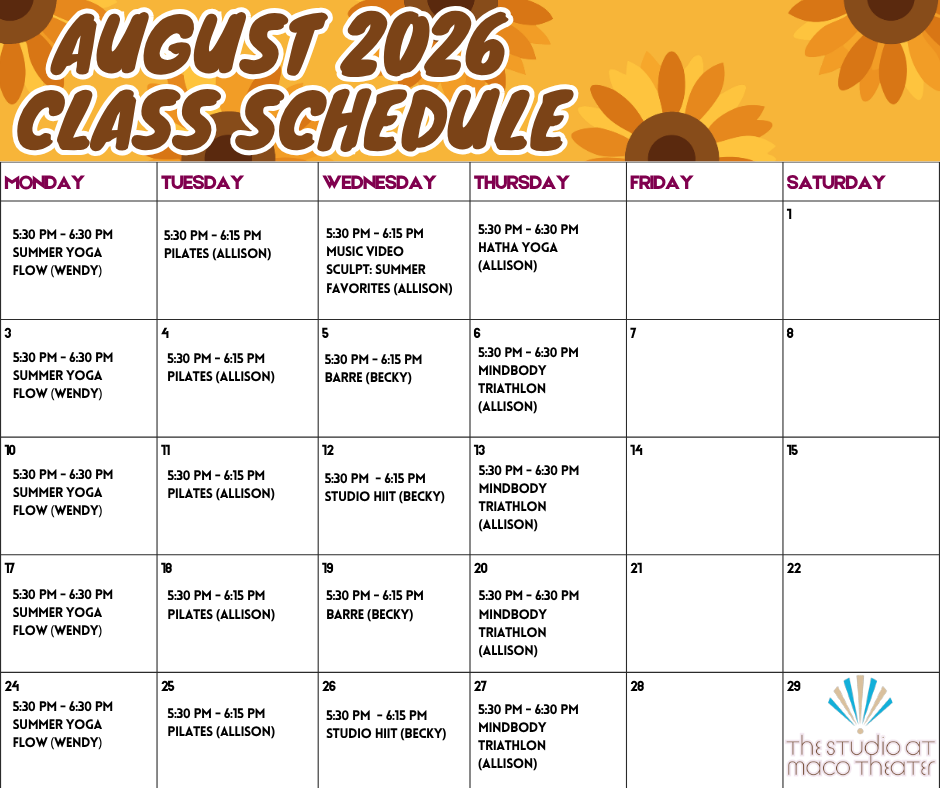 AUGUST 2026 CLASS SCHEDULE

| MONDAY | TUESDAY | WEDNESDAY | THURSDAY | FRIDAY | SATURDAY |
|---|---|---|---|---|---|
| 5:30 PM - 6:30 PM SUMMER YOGA FLOW (WENDY) | 5:30 PM - 6:15 PM PILATES (ALLISON) | 5:30 PM - 6:15 PM MUSIC VIDEO SCULPT: SUMMER FAVORITES (ALLISON) | 5:30 PM - 6:30 PM HATHA YOGA (ALLISON) | | 1 |
| 3 5:30 PM - 6:30 PM SUMMER YOGA FLOW (WENDY) | 4 5:30 PM - 6:15 PM PILATES (ALLISON) | 5 5:30 PM - 6:15 PM BARRE (BECKY) | 6 5:30 PM - 6:30 PM MINDBODY TRIATHLON (ALLISON) | 7 | 8 |
| 10 5:30 PM - 6:30 PM SUMMER YOGA FLOW (WENDY) | 11 5:30 PM - 6:15 PM PILATES (ALLISON) | 12 5:30 PM - 6:15 PM STUDIO HIIT (BECKY) | 13 5:30 PM - 6:30 PM MINDBODY TRIATHLON (ALLISON) | 14 | 15 |
| 17 5:30 PM - 6:30 PM SUMMER YOGA FLOW (WENDY) | 18 5:30 PM - 6:15 PM PILATES (ALLISON) | 19 5:30 PM - 6:15 PM BARRE (BECKY) | 20 5:30 PM - 6:30 PM MINDBODY TRIATHLON (ALLISON) | 21 | 22 |
| 24 5:30 PM - 6:30 PM SUMMER YOGA FLOW (WENDY) | 25 5:30 PM - 6:15 PM PILATES (ALLISON) | 26 5:30 PM - 6:15 PM STUDIO HIIT (BECKY) | 27 5:30 PM - 6:30 PM MINDBODY TRIATHLON (ALLISON) | 28 | 29 THE STUDIO AT MACO THEATER |